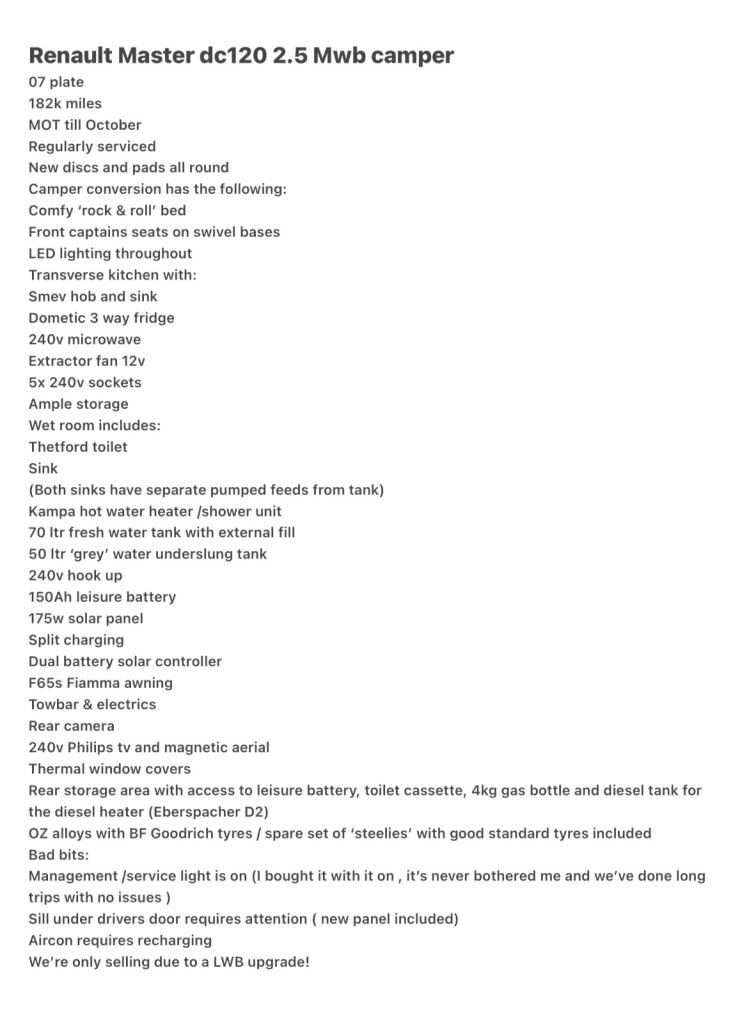 Renault Master dc120 2.5 Mwb camper
07 plate
182k miles
MOT till October
Regularly serviced
New discs and pads all round
Camper conversion has the following:
Comfy 'rock & roll' bed
Front captains seats on swivel bases
LED lighting throughout
Transverse kitchen with:
Smev hob and sink
Dometic 3 way fridge
240v microwave
Extractor fan 12v
5x 240v sockets
Ample storage
Wet room includes:
Thetford toilet
Sink
(Both sinks have separate pumped feeds from tank)
Kampa hot water heater /shower unit
70 ltr fresh water tank with external fill
50 ltr 'grey' water underslung tank
240v hook up
150Ah leisure battery
175w solar panel
Split charging
Dual battery solar controller
F65s Fiamma awning
Towbar & electrics
Rear camera
240v Philips tv and magnetic aerial
Thermal window covers
Rear storage area with access to leisure battery, toilet cassette, 4kg gas bottle and diesel tank for the diesel heater (Eberspacher D2)
OZ alloys with BF Goodrich tyres / spare set of 'steelies' with good standard tyres included
Bad bits:
Management /service light is on (I bought it with it on , it's never bothered me and we've done long trips with no issues )
Sill under drivers door requires attention ( new panel included)
Aircon requires recharging
We're only selling due to a LWB upgrade!